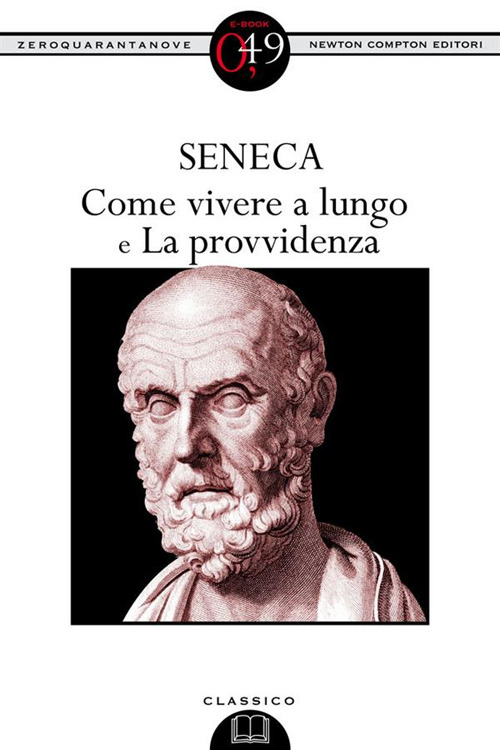 ZEROQUARANTANOVE

E-BOOK
0,49

NEWTON COMPTON EDITORI

SENECA
Come vivere a lungo
e La provvidenza

CLASSICO